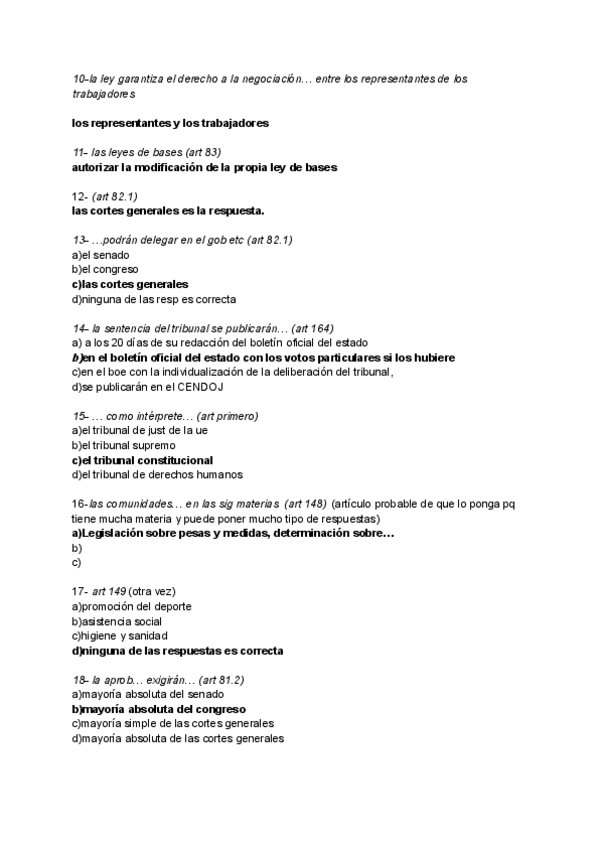 10-la ley garantiza el derecho a la negociación… entre los representantes de los trabajadores

los representantes y los trabajadores

11- las leyes de bases (art 83)
autorizar la modificación de la propia ley de bases

12- (art 82.1)
las cortes generales es la respuesta.

13- …podrán delegar en el gob etc (art 82.1)
a)el senado
b)el congreso
c)las cortes generales
d)ninguna de las resp es correcta

14- la sentencia del tribunal se publicarán… (art 164)
a) a los 20 días de su redacción del boletín oficial del estado
b)en el boletín oficial del estado con los votos particulares si los hubiere
c)en el boe con la individualización de la deliberación del tribunal,
d)se publicarán en el CENDOJ

15- … como intérprete… (art primero)
a)el tribunal de just de la ue
b)el tribunal supremo
c)el tribunal constitucional
d)el tribunal de derechos humanos

16-las comunidades… en las sig materias (art 148) (artículo probable de que lo ponga pq tiene mucha materia y puede poner mucho tipo de respuestas)
a)Legislación sobre pesas y medidas, determinación sobre…
b)
c)

17- art 149 (otra vez)
a)promoción del deporte
b)asistencia social
c)higiene y sanidad
d)ninguna de las respuestas es correcta

18- la aprob… exigirán… (art 81.2)
a)mayoría absoluta del senado
b)mayoría absoluta del congreso
c)mayoría simple de las cortes generales
d)mayoría absoluta de las cortes generales